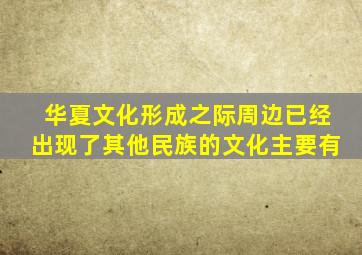 华夏文化形成之际周边已经出现了其他民族的文化主要有